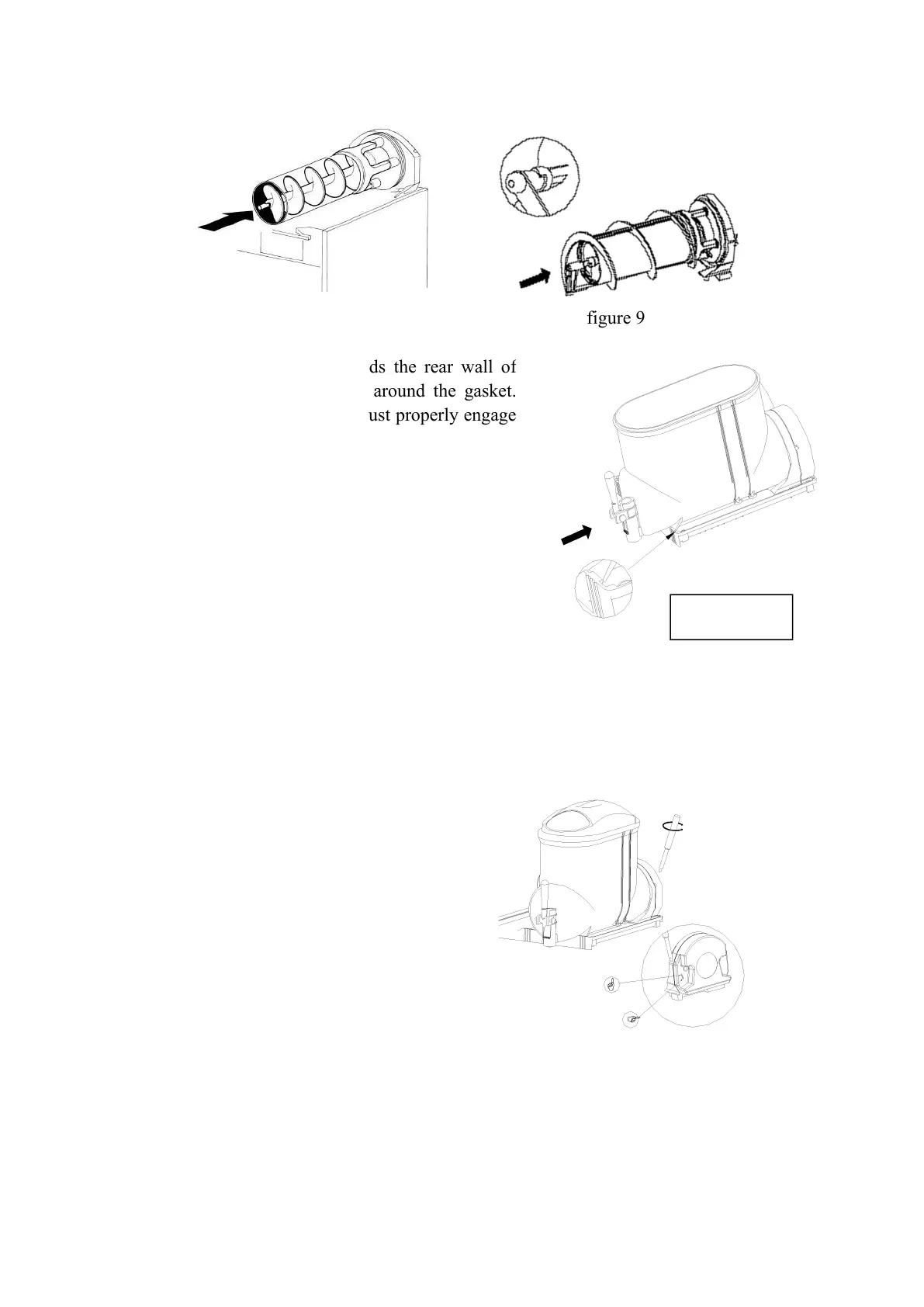 figure 9

ds the rear wall of around the gasket. ust properly engage